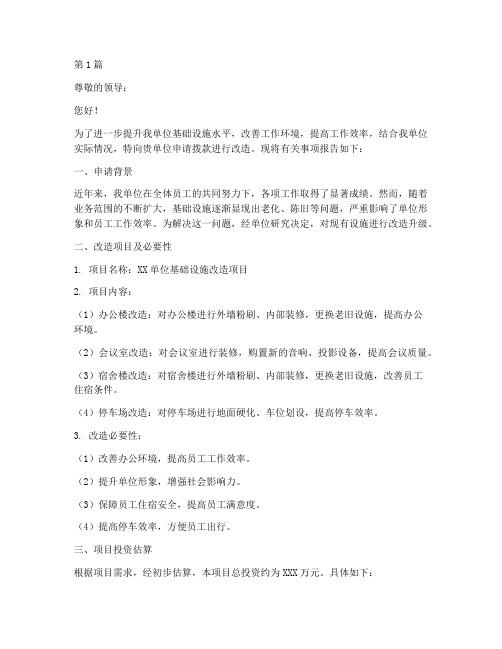 第1篇

尊敬的领导：

您好！

为了进一步提升我单位基础设施水平，改善工作环境，提高工作效率，结合我单位实际情况，特向贵单位申请拨款进行改造。现将有关事项报告如下：

一、申请背景

近年来，我单位在全体员工的共同努力下，各项工作取得了显著成绩。然而，随着业务范围的不断扩大，基础设施逐渐显现出老化、陈旧等问题，严重影响了单位形象和员工工作效率。为解决这一问题，经单位研究决定，对现有设施进行改造升级。

二、改造项目及必要性

1. 项目名称：XX单位基础设施改造项目

2. 项目内容：

（1）办公楼改造：对办公楼进行外墙粉刷、内部装修，更换老旧设施，提高办公环境。

（2）会议室改造：对会议室进行装修，购置新的音响、投影设备，提高会议质量。

（3）宿舍楼改造：对宿舍楼进行外墙粉刷、内部装修，更换老旧设施，改善员工住宿条件。

（4）停车场改造：对停车场进行地面硬化、车位划设，提高停车效率。

3. 改造必要性：

（1）改善办公环境，提高员工工作效率。

（2）提升单位形象，增强社会影响力。

（3）保障员工住宿安全，提高员工满意度。

（4）提高停车效率，方便员工出行。

三、项目投资估算

根据项目需求，经初步估算，本项目总投资约为XXX万元。具体如下：